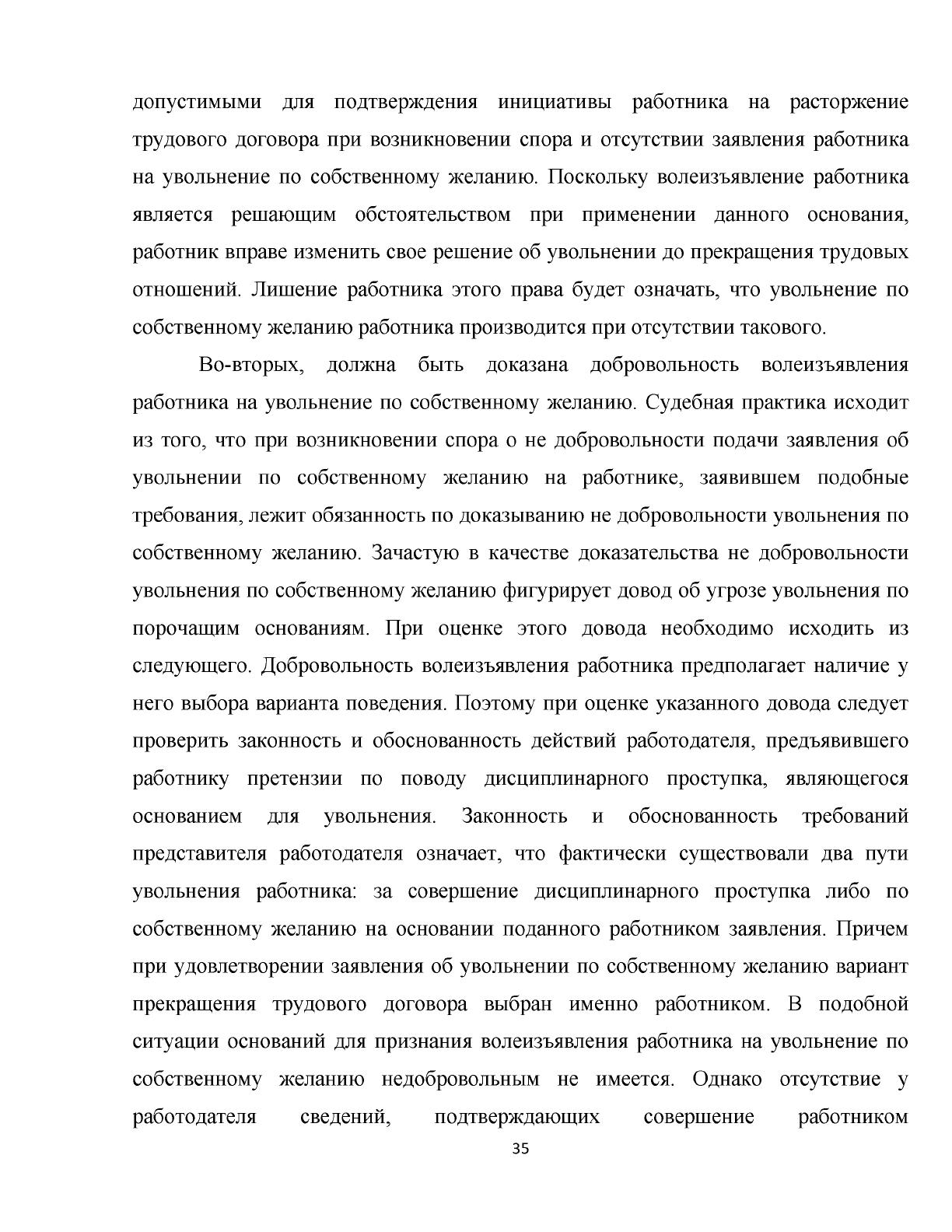 допустимыми для подтверждения инициативы работника на расторжение трудового договора при возникновении спора и отсутствии заявления работника на увольнение по собственному желанию. Поскольку волеизъявление работника является решающим обстоятельством при применении данного основания, работник вправе изменить свое решение об увольнении до прекращения трудовых отношений. Лишение работника этого права будет означать, что увольнение по собственному желанию работника производится при отсутствии такового.

Во-вторых, должна быть доказана добровольность волеизъявления работника на увольнение по собственному желанию. Судебная практика исходит из того, что при возникновении спора о не добровольности подачи заявления об увольнении по собственному желанию на работнике, заявившем подобные требования, лежит обязанность по доказыванию не добровольности увольнения по собственному желанию. Зачастую в качестве доказательства не добровольности увольнения по собственному желанию фигурирует довод об угрозе увольнения по порочащим основаниям. При оценке этого довода необходимо исходить из следующего. Добровольность волеизъявления работника предполагает наличие у него выбора варианта поведения. Поэтому при оценке указанного довода следует проверить законность и обоснованность действий работодателя, предъявившего работнику претензии по поводу дисциплинарного проступка, являющегося основанием для увольнения. Законность и обоснованность требований представителя работодателя означает, что фактически существовали два пути увольнения работника: за совершение дисциплинарного проступка либо по собственному желанию на основании поданного работником заявления. Причем при удовлетворении заявления об увольнении по собственному желанию вариант прекращения трудового договора выбран именно работником. В подобной ситуации оснований для признания волеизъявления работника на увольнение по собственному желанию недобровольным не имеется. Однако отсутствие у работодателя сведений, подтверждающих совершение работником

35